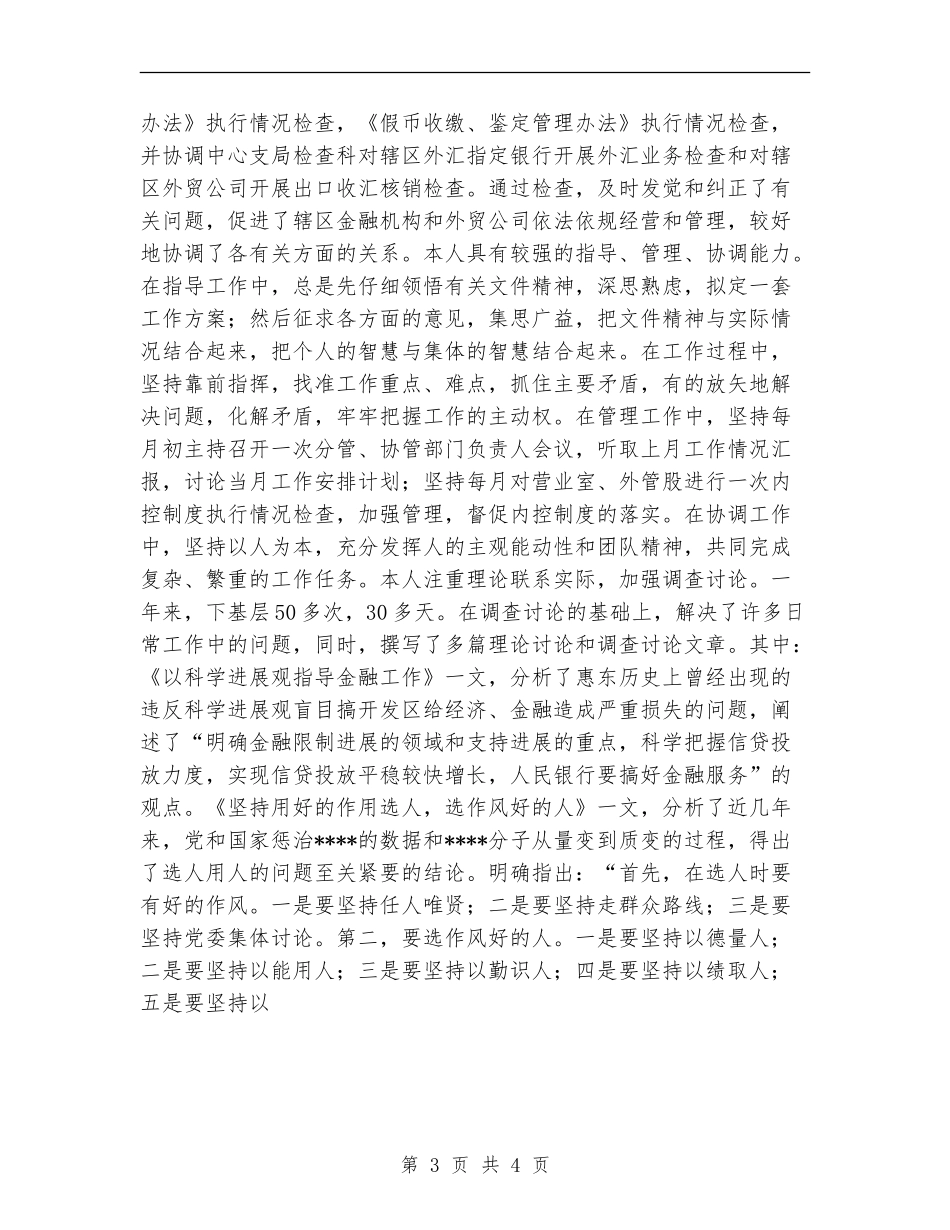 办法》执行情况检查，《假币收缴、鉴定管理办法》执行情况检查，并协调中心支局检查科对辖区外汇指定银行开展外汇业务检查和对辖区外贸公司开展出口收汇核销检查。通过检查，及时发觉和纠正了有关问题，促进了辖区金融机构和外贸公司依法依规经营和管理，较好地协调了各有关方面的关系。本人具有较强的指导、管理、协调能力。在指导工作中，总是先仔细领悟有关文件精神，深思熟虑，拟定一套工作方案；然后征求各方面的意见，集思广益，把文件精神与实际情况结合起来，把个人的智慧与集体的智慧结合起来。在工作过程中，坚持靠前指挥，找准工作重点、难点，抓住主要矛盾，有的放矢地解决问题，化解矛盾，牢牢把握工作的主动权。在管理工作中，坚持每月初主持召开一次分管、协管部门负责人会议，听取上月工作情况汇报，讨论当月工作安排计划；坚持每月对营业室、外管股进行一次内控制度执行情况检查，加强管理，督促内控制度的落实。在协调工作中，坚持以人为本，充分发挥人的主观能动性和团队精神，共同完成复杂、繁重的工作任务。本人注重理论联系实际，加强调查讨论。一年来，下基层50多次，30多天。在调查讨论的基础上，解决了许多日常工作中的问题，同时，撰写了多篇理论讨论和调查讨论文章。其中：《以科学进展观指导金融工作》一文，分析了惠东历史上曾经出现的违反科学进展观盲目搞开发区给经济、金融造成严重损失的问题，阐述了“明确金融限制进展的领域和支持进展的重点，科学把握信贷投放力度，实现信贷投放平稳较快增长，人民银行要搞好金融服务”的观点。《坚持用好的作用选人，选作风好的人》一文，分析了近几年来，党和国家惩治****的数据和****分子从量变到质变的过程，得出了选人用人的问题至关紧要的结论。明确指出：“首先，在选人时要有好的作风。一是要坚持任人唯贤；二是要坚持走群众路线；三是要坚持党委集体讨论。第二，要选作风好的人。一是要坚持以德量人；二是要坚持以能用人；三是要坚持以勤识人；四是要坚持以绩取人；五是要坚持以

第 3 页 共 4 页